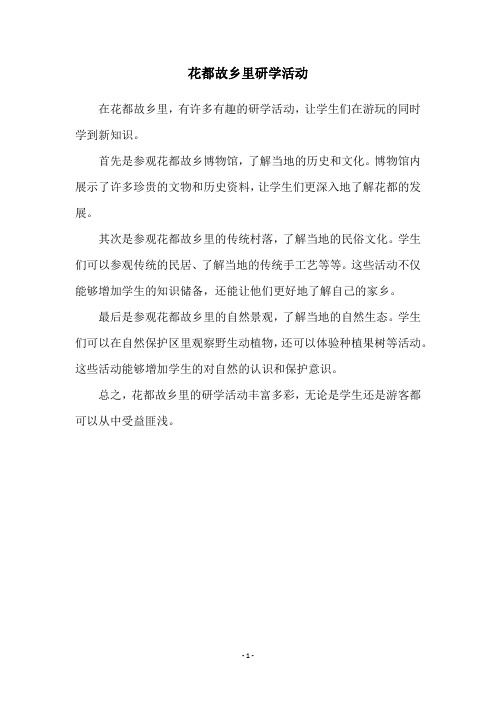 花都故乡里研学活动

在花都故乡里，有许多有趣的研学活动，让学生们在游玩的同时学到新知识。

首先是参观花都故乡博物馆，了解当地的历史和文化。博物馆内展示了许多珍贵的文物和历史资料，让学生们更深入地了解花都的发展。

其次是参观花都故乡里的传统村落，了解当地的民俗文化。学生们可以参观传统的民居、了解当地的传统手工艺等等。这些活动不仅能够增加学生的知识储备，还能让他们更好地了解自己的家乡。

最后是参观花都故乡里的自然景观，了解当地的自然生态。学生们可以在自然保护区里观察野生动植物，还可以体验种植果树等活动。这些活动能够增加学生的对自然的认识和保护意识。

总之，花都故乡里的研学活动丰富多彩，无论是学生还是游客都可以从中受益匪浅。

- 1 -